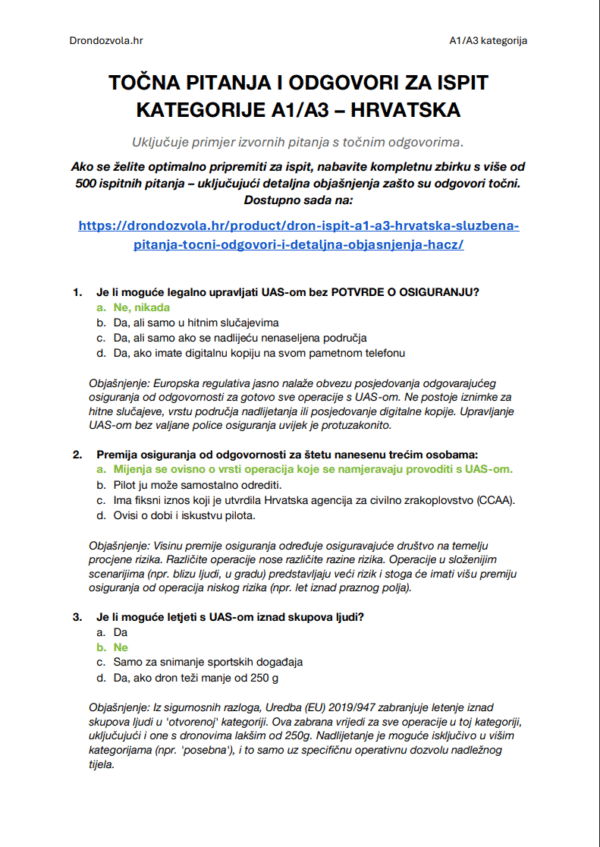 Drondozvola.hr

A1/A3 kategorija

TOČNA PITANJA I ODGOVORI ZA ISPIT KATEGORIJE A1/A3 – HRVATSKA

Uključuje primjer izvornih pitanja s točnim odgovorima.

Ako se želite optimalno pripremiti za ispit, nabavite kompletnu zbirku s više od 500 ispitnih pitanja – uključujući detaljna objašnjenja zašto su odgovori točni. Dostupno sada na:

https://drondozvola.hr/product/dron-ispit-a1-a3-hrvatska-sluzbena-pitanja-tocni-odgovori-i-detaljna-objasnjenja-hacz/

1. Je li moguće legalno upravljati UAS-om bez POTVRDE O OSIGURANJU?
a. Ne, nikada
b. Da, ali samo u hitnim slučajevima
c. Da, ali samo ako se nadlijeću nenaseljena područja
d. Da, ako imate digitalnu kopiju na svom pametnom telefonu

Objašnjenje: Europska regulativa jasno nalaže obvezu posjedovanja odgovarajućeg osiguranja od odgovornosti za gotovo sve operacije s UAS-om. Ne postoje iznimke za hitne slučajeve, vrstu područja nadlijetanja ili posjedovanje digitalne kopije. Upravljanje UAS-om bez valjane police osiguranja uvijek je protuzakonito.

2. Premija osiguranja od odgovornosti za štetu nanesenu trećim osobama:
a. Mijenja se ovisno o vrsti operacija koje se namjeravaju provoditi s UAS-om.
b. Pilot ju može samostalno odrediti.
c. Ima fiksni iznos koji je utvrdila Hrvatska agencija za civilno zrakoplovstvo (CCAA).
d. Ovisi o dobi i iskustvu pilota.

Objašnjenje: Visinu premije osiguranja određuje osiguravajuće društvo na temelju procjene rizika. Različite operacije nose različite razine rizika. Operacije u složenijim scenarijima (npr. blizu ljudi, u gradu) predstavljaju veći rizik i stoga će imati višu premiju osiguranja od operacija niskog rizika (npr. let iznad praznog polja).

3. Je li moguće letjeti s UAS-om iznad skupova ljudi?
a. Da
b. Ne
c. Samo za snimanje sportskih događaja
d. Da, ako dron teži manje od 250 g

Objašnjenje: Iz sigurnosnih razloga, Uredba (EU) 2019/947 zabranjuje letenje iznad skupova ljudi u 'otvorenoj' kategoriji. Ova zabrana vrijedi za sve operacije u toj kategoriji, uključujući i one s dronovima lakšim od 250g. Nadlijetanje je moguće isključivo u višim kategorijama (npr. 'posebna'), i to samo uz specifičnu operativnu dozvolu nadležnog tijela.